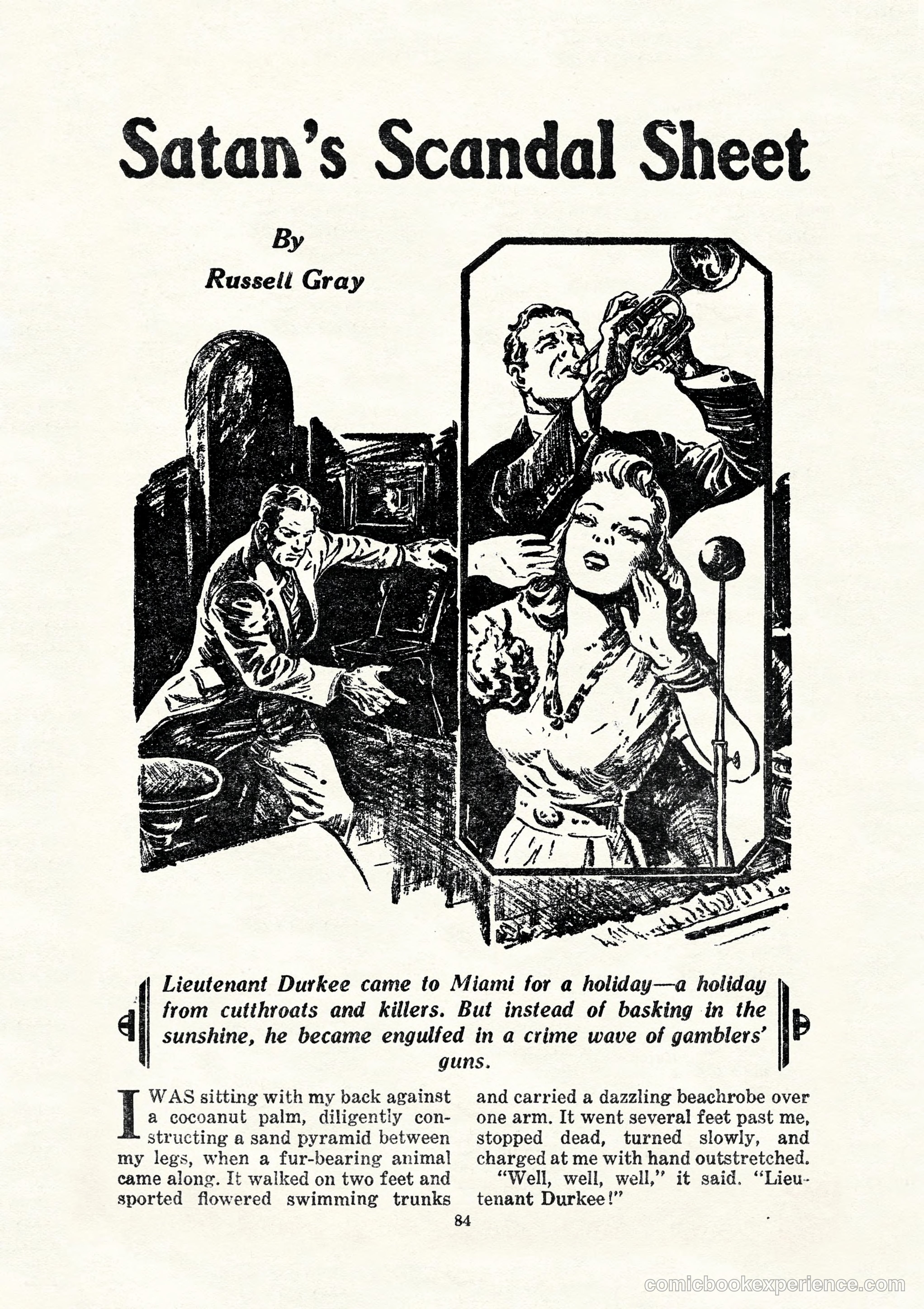 Satan's Scandal Sheet

By

Russell Gray

Lieutenant Durkee came to Miami for a holiday—a holiday from cutthroats and killers. But instead of basking in the sunshine, he became engulfed in a crime wave of gamblers' guns.

I WAS sitting with my back against a cocoanut palm, diligently constructing a sand pyramid between my legs, when a fur-bearing animal came along. It walked on two feet and sported flowered swimming trunks and carried a dazzling beachrobe over one arm. It went several feet past me, stopped dead, turned slowly, and charged at me with hand outstretched.

"Well, well, well," it said. "Lieutenant Durkee!"

84

comicbookexperience.com